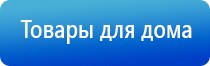 Товары для дома